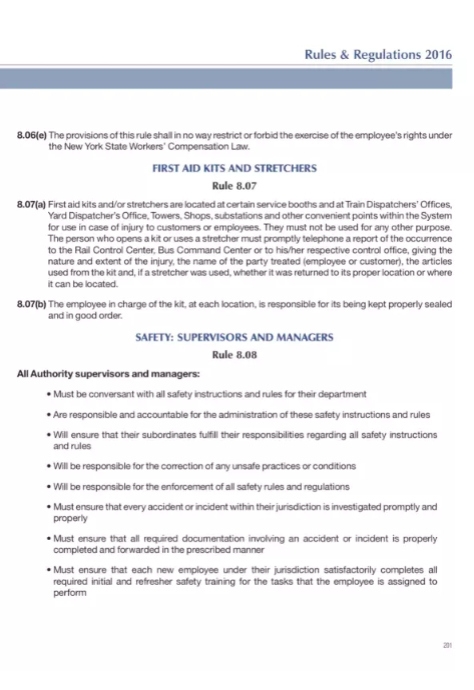 Rules & Regulations 2016

8.06(e) The provisions of this rule shall in no way restrict or forbid the exercise of the employee's rights under the New York State Workers' Compensation Law.

FIRST AID KITS AND STRETCHERS

Rule 8.07

8.07(a) First aid kits and/or stretchers are located at certain service booths and at Train Dispatchers' Offices, Yard Dispatcher's Office, Towers, Shops, substations and other convenient points within the System for use in case of injury to customers or employees. They must not be used for any other purpose. The person who opens a kit or uses a stretcher must promptly telephone a report of the occurrence to the Rail Control Center, Bus Command Center or to his/her respective control office, giving the nature and extent of the injury, the name of the party treated (employee or customer), the articles used from the kit and, if a stretcher was used, whether it was returned to its proper location or where it can be located.

8.07(b) The employee in charge of the kit, at each location, is responsible for its being kept properly sealed and in good order.

SAFETY: SUPERVISORS AND MANAGERS

Rule 8.08

All Authority supervisors and managers:

• Must be conversant with all safety instructions and rules for their department

• Are responsible and accountable for the administration of these safety instructions and rules

• Will ensure that their subordinates fulfill their responsibilities regarding all safety instructions and rules

• Will be responsible for the correction of any unsafe practices or conditions

• Will be responsible for the enforcement of all safety rules and regulations

• Must ensure that every accident or incident within their jurisdiction is investigated promptly and properly

• Must ensure that all required documentation involving an accident or incident is properly completed and forwarded in the prescribed manner

• Must ensure that each new employee under their jurisdiction satisfactorily completes all required initial and refresher safety training for the tasks that the employee is assigned to perform

201